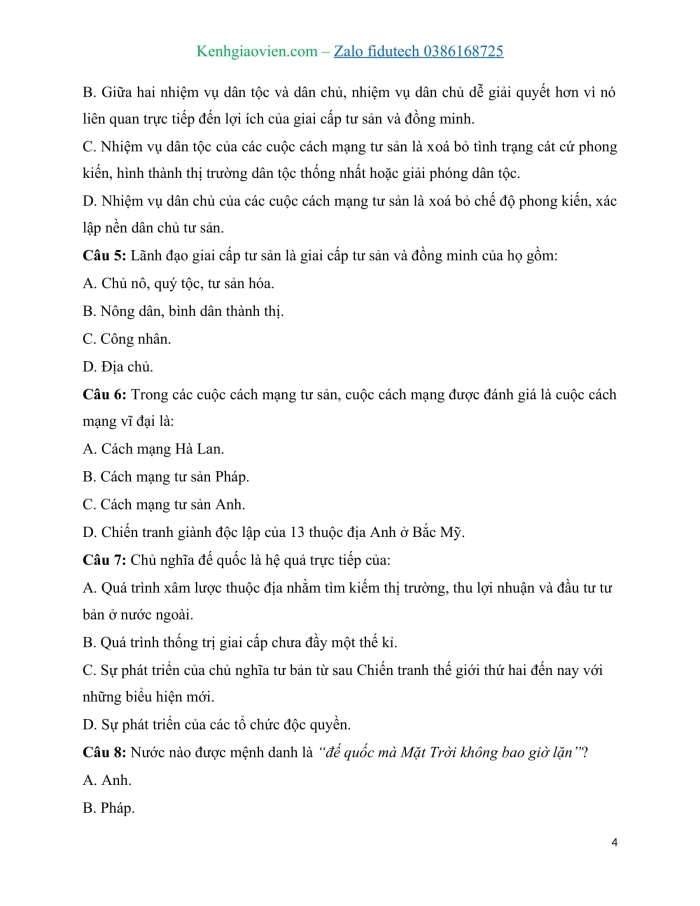 Kenhgiaovien.com – Zalo fidutech 0386168725

B. Giữa hai nhiệm vụ dân tộc và dân chủ, nhiệm vụ dân chủ dễ giải quyết hơn vì nó liên quan trực tiếp đến lợi ích của giai cấp tư sản và đồng minh.

C. Nhiệm vụ dân tộc của các cuộc cách mạng tư sản là xoá bỏ tình trạng cát cứ phong kiến, hình thành thị trường dân tộc thống nhất hoặc giải phóng dân tộc.

D. Nhiệm vụ dân chủ của các cuộc cách mạng tư sản là xoá bỏ chế độ phong kiến, xác lập nền dân chủ tư sản.

Câu 5: Lãnh đạo giai cấp tư sản là giai cấp tư sản và đồng minh của họ gồm:

A. Chủ nô, quý tộc, tư sản hóa.

B. Nông dân, bình dân thành thị.

C. Công nhân.

D. Địa chủ.

Câu 6: Trong các cuộc cách mạng tư sản, cuộc cách mạng được đánh giá là cuộc cách mạng vĩ đại là:

A. Cách mạng Hà Lan.

B. Cách mạng tư sản Pháp.

C. Cách mạng tư sản Anh.

D. Chiến tranh giành độc lập của 13 thuộc địa Anh ở Bắc Mỹ.

Câu 7: Chủ nghĩa đế quốc là hệ quả trực tiếp của:

A. Quá trình xâm lược thuộc địa nhằm tìm kiếm thị trường, thu lợi nhuận và đầu tư tư bản ở nước ngoài.

B. Quá trình thống trị giai cấp chưa đầy một thế kỉ.

C. Sự phát triển của chủ nghĩa tư bản từ sau Chiến tranh thế giới thứ hai đến nay với những biểu hiện mới.

D. Sự phát triển của các tổ chức độc quyền.

Câu 8: Nước nào được mệnh danh là "đế quốc mà Mặt Trời không bao giờ lặn"?

A. Anh.

B. Pháp.

4